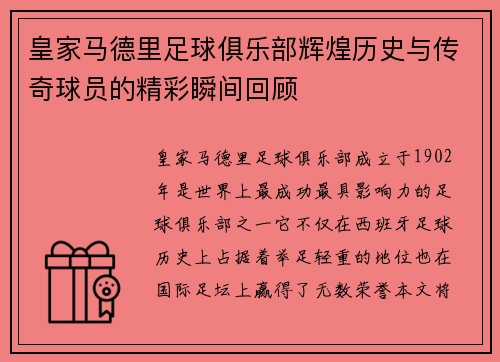 皇家马德里足球俱乐部辉煌历史与传奇球员的精彩瞬间回顾

皇家马德里足球俱乐部成立于1902年是世界上最成功最具影响力的足球俱乐部之一它不仅在西班牙足球历史上占据着举足轻重的地位也在国际足坛上赢得了无数荣誉本文将